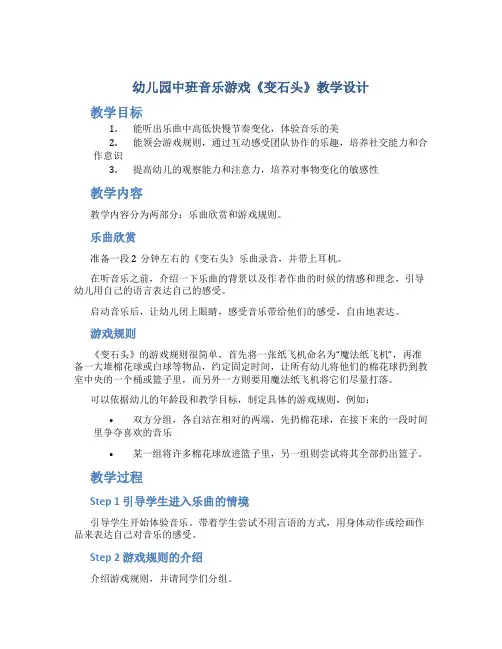 幼儿园中班音乐游戏《变石头》教学设计

教学目标

1. 能听出乐曲中高低快慢节奏变化，体验音乐的美
2. 能领会游戏规则，通过互动感受团队协作的乐趣，培养社交能力和合作意识
3. 提高幼儿的观察能力和注意力，培养对事物变化的敏感性

教学内容

教学内容分为两部分：乐曲欣赏和游戏规则。

乐曲欣赏

准备一段 2 分钟左右的《变石头》乐曲录音，并带上耳机。

在听音乐之前，介绍一下乐曲的背景以及作者作曲的时候的情感和理念，引导幼儿用自己的语言表达自己的感受。

启动音乐后，让幼儿闭上眼睛，感受音乐带给他们的感受，自由地表达。

游戏规则

《变石头》的游戏规则很简单，首先将一张纸飞机命名为"魔法纸飞机"，再准备一大堆棉花球或白球等物品，约定固定时间，让所有幼儿将他们的棉花球扔到教室中央的一个桶或篮子里，而另外一方则要用魔法纸飞机将它们尽量打落。

可以依据幼儿的年龄段和教学目标，制定具体的游戏规则，例如：

• 双方分组，各自站在相对的两端，先扔棉花球，在接下来的一段时间里争夺喜欢的音乐

• 某一组将许多棉花球放进篮子里，另一组则尝试将其全部扔出篮子。

教学过程

Step 1 引导学生进入乐曲的情境

引导学生开始体验音乐。带着学生尝试不用言语的方式，用身体动作或绘画作品来表达自己对音乐的感受。

Step 2 游戏规则的介绍

介绍游戏规则，并请同学们分组。